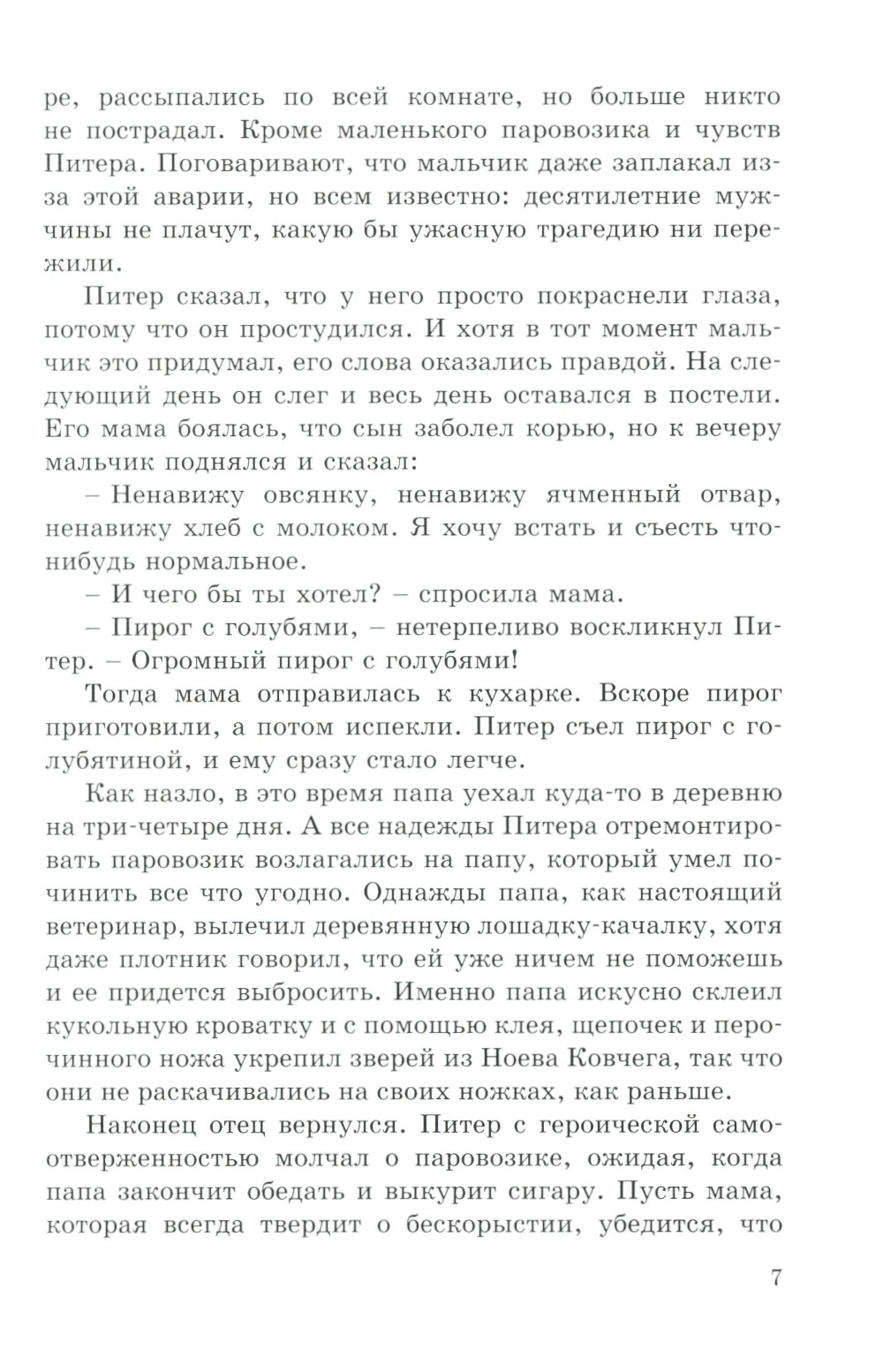 ре, рассыпались по всей комнате, но больше никто не пострадал. Кроме маленького паровозика и чувств Питера. Поговаривают, что мальчик даже заплакал из-за этой аварии, но всем известно: десятилетние мужчины не плачут, какую бы ужасную трагедию ни пережили.

Питер сказал, что у него просто покраснели глаза, потому что он простудился. И хотя в тот момент мальчик это придумал, его слова оказались правдой. На следующий день он слег и весь день оставался в постели. Его мама боялась, что сын заболел корью, но к вечеру мальчик поднялся и сказал:

– Ненавижу овсянку, ненавижу ячменный отвар, ненавижу хлеб с молоком. Я хочу встать и съесть что-нибудь нормальное.

– И чего бы ты хотел? – спросила мама.

– Пирог с голубями, – нетерпеливо воскликнул Питер. – Огромный пирог с голубями!

Тогда мама отправилась к кухарке. Вскоре пирог приготовили, а потом испекли. Питер съел пирог с голубятиной, и ему сразу стало легче.

Как назло, в это время папа уехал куда-то в деревню на три-четыре дня. А все надежды Питера отремонтировать паровозик возлагались на папу, который умел починить все что угодно. Однажды папа, как настоящий ветеринар, вылечил деревянную лошадку-качалку, хотя даже плотник говорил, что ей уже ничем не поможешь и ее придется выбросить. Именно папа искусно склеил кукольную кроватку и с помощью клея, щепочек и перочинного ножа укрепил зверей из Ноева Ковчега, так что они не раскачивались на своих ножках, как раньше.

Наконец отец вернулся. Питер с героической самоотверженностью молчал о паровозике, ожидая, когда папа закончит обедать и выкурит сигару. Пусть мама, которая всегда твердит о бескорыстии, убедится, что

7